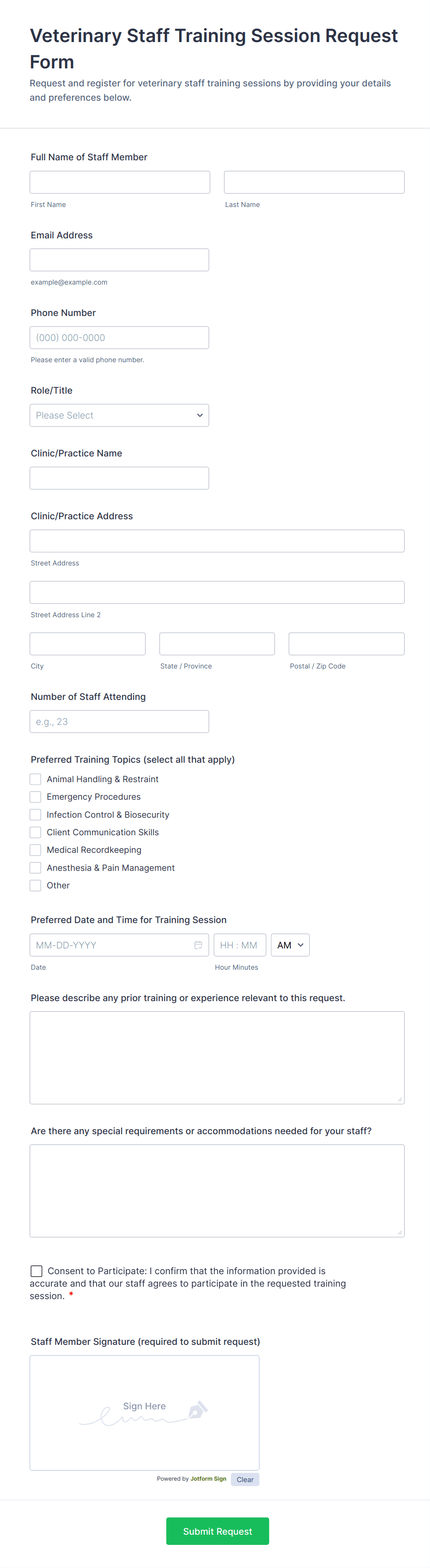 Veterinary Staff Training Session Request Form

Request and register for veterinary staff training sessions by providing your details and preferences below.

Full Name of Staff Member

First Name

Last Name

Email Address

example@example.com

Phone Number

(000) 000-0000

Please enter a valid phone number.

Role/Title

Please Select

Clinic/Practice Name

Clinic/Practice Address

Street Address

Street Address Line 2

City

State / Province

Postal / Zip Code

Number of Staff Attending

e.g., 23

Preferred Training Topics (select all that apply)

Animal Handling & Restraint

Emergency Procedures

Infection Control & Biosecurity

Client Communication Skills

Medical Recordkeeping

Anesthesia & Pain Management

Other

Preferred Date and Time for Training Session

MM-DD-YYYY

HH : MM

AM

Date

Hour Minutes

Please describe any prior training or experience relevant to this request.

Are there any special requirements or accommodations needed for your staff?

Consent to Participate: I confirm that the information provided is accurate and that our staff agrees to participate in the requested training session. *

Staff Member Signature (required to submit request)

Sign Here

Powered by Jotform Sign

Clear

Submit Request